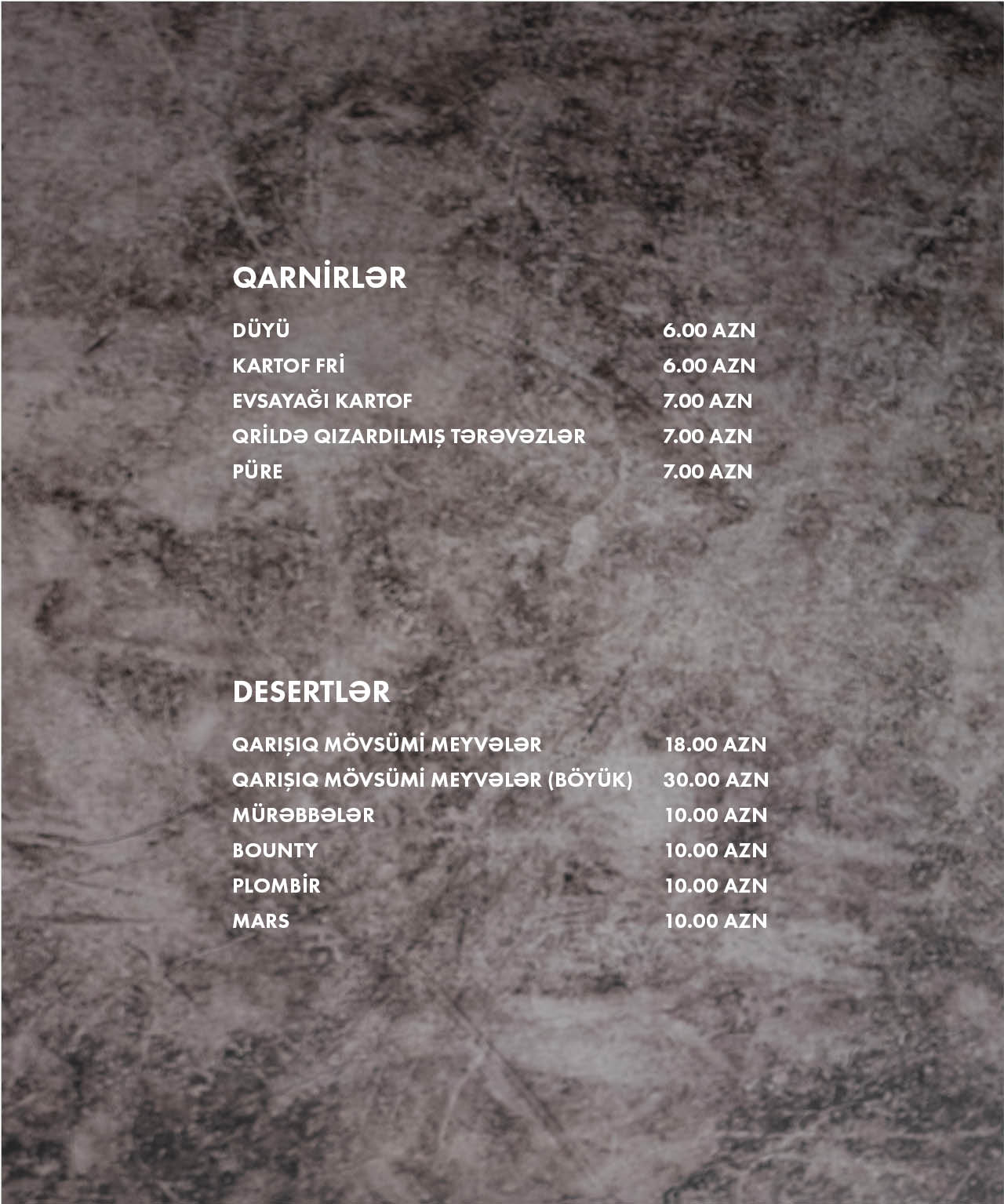 QARNİRLƏR

DÜYÜ 6.00 AZN
KARTOF FRİ 6.00 AZN
EVSAYAĞI KARTOF 7.00 AZN
QRİLDƏ QIZARDILMIŞ TƏRƏVƏZLƏR 7.00 AZN
PÜRE 7.00 AZN

DESERTLƏR

QARIŞIQ MÖVSÜMİ MEYVƏLƏR 18.00 AZN
QARIŞIQ MÖVSÜMİ MEYVƏLƏR (BÖYÜK) 30.00 AZN
MÜRƏBBƏLƏR 10.00 AZN
BOUNTY 10.00 AZN
PLOMBİR 10.00 AZN
MARS 10.00 AZN